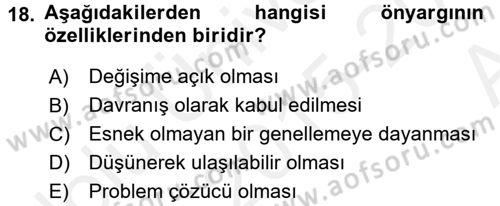 18. Aşağıdakilerden hangisi önyargının özelliklerinden biridir?

A) Değişime açık olması
B) Davranış olarak kabul edilmesi
C) Esnek olmayan bir genellemeye dayanması
D) Düşünerek ulaşılabilir olması
E) Problem çözücü olması

www.aofsoru.com
www.aofsoru.com
www.aofsoru.com